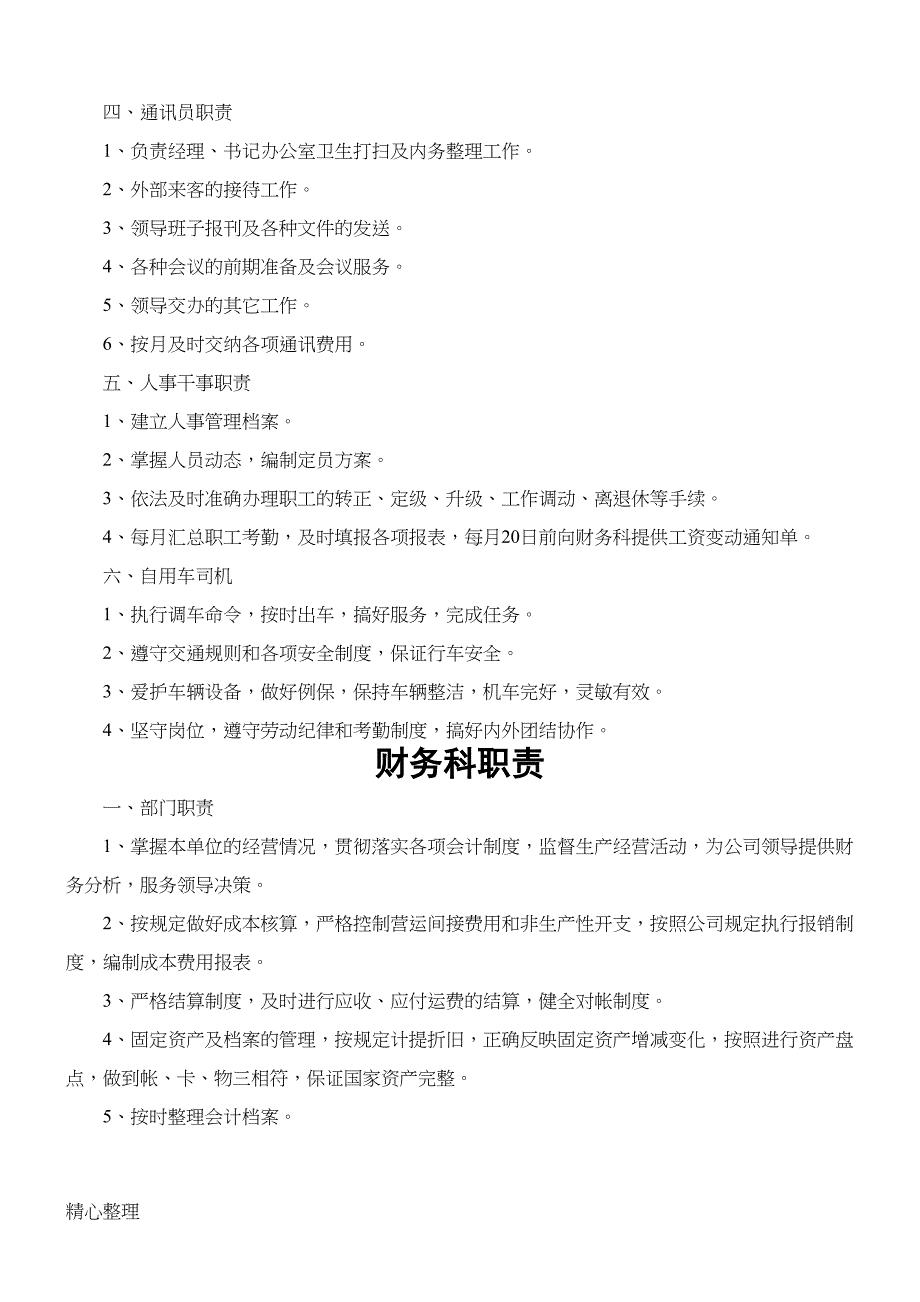 四、通讯员职责

1、负责经理、书记办公室卫生打扫及内务整理工作。

2、外部来客的接待工作。

3、领导班子报刊及各种文件的发送。

4、各种会议的前期准备及会议服务。

5、领导交办的其它工作。

6、按月及时交纳各项通讯费用。

五、人事干事职责

1、建立人事管理档案。

2、掌握人员动态，编制定员方案。

3、依法及时准确办理职工的转正、定级、升级、工作调动、离退休等手续。

4、每月汇总职工考勤，及时填报各项报表，每月20日前向财务科提供工资变动通知单。

六、自用车司机

1、执行调车命令，按时出车，搞好服务，完成任务。

2、遵守交通规则和各项安全制度，保证行车安全。

3、爱护车辆设备，做好例保，保持车辆整洁，机车完好，灵敏有效。

4、坚守岗位，遵守劳动纪律和考勤制度，搞好内外团结协作。

财务科职责

一、部门职责

1、掌握本单位的经营情况，贯彻落实各项会计制度，监督生产经营活动，为公司领导提供财务分析，服务领导决策。

2、按规定做好成本核算，严格控制营运间接费用和非生产性开支，按照公司规定执行报销制度，编制成本费用报表。

3、严格结算制度，及时进行应收、应付运费的结算，健全对帐制度。

4、固定资产及档案的管理，按规定计提折旧，正确反映固定资产增减变化，按照进行资产盘点，做到帐、卡、物三相符，保证国家资产完整。

5、按时整理会计档案。

精心整理